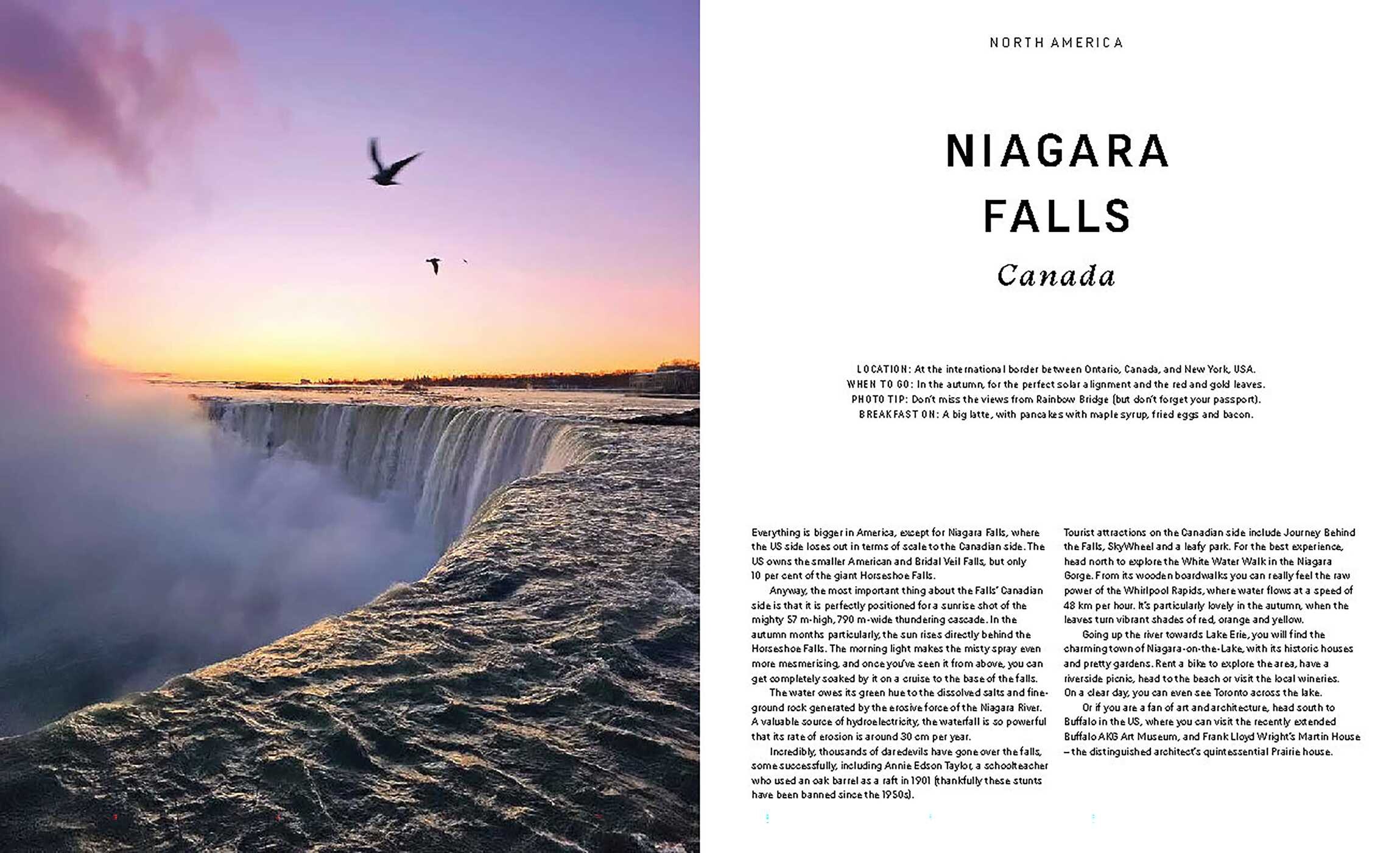 NORTH AMERICA

NIAGARA
FALLS

Canada

LOCATION: At the international border between Ontario, Canada, and New York, USA.
WHEN TO GO: In the autumn, for the perfect solar alignment and the red and gold leaves.
PHOTO TIP: Don't miss the views from Rainbow Bridge (but don't forget your passport).
BREAKFAST ON: A big latte, with pancakes with maple syrup, fried eggs and bacon.

Everything is bigger in America, except for Niagara Falls, where the US side loses out in terms of scale to the Canadian side. The US owns the smaller American and Bridal Veil Falls, but only 10 per cent of the giant Horseshoe Falls.

Anyway, the most important thing about the Falls' Canadian side is that it is perfectly positioned for a sunrise shot of the mighty 57 m-high, 790 m-wide thundering cascade. In the autumn months particularly, the sun rises directly behind the Horseshoe Falls. The morning light makes the misty spray even more mesmerising, and once you've seen it from above, you can get completely soaked by it on a cruise to the base of the falls.

The water owes its green hue to the dissolved salts and fine-ground rock generated by the erosive force of the Niagara River. A valuable source of hydroelectricity, the waterfall is so powerful that its rate of erosion is around 30 cm per year.

Incredibly, thousands of daredevils have gone over the falls, some successfully, including Annie Edson Taylor, a schoolteacher who used an oak barrel as a raft in 1901 (thankfully these stunts have been banned since the 1950s).

Tourist attractions on the Canadian side include Journey Behind the Falls, SkyWheel and a leafy park. For the best experience, head north to explore the White Water Walk in the Niagara Gorge. From its wooden boardwalks you can really feel the raw power of the Whirlpool Rapids, where water flows at a speed of 48 km per hour. It's particularly lovely in the autumn, when the leaves turn vibrant shades of red, orange and yellow.

Going up the river towards Lake Erie, you will find the charming town of Niagara-on-the-Lake, with its historic houses and pretty gardens. Rent a bike to explore the area, have a riverside picnic, head to the beach or visit the local wineries. On a clear day, you can even see Toronto across the lake.

Or if you are a fan of art and architecture, head south to Buffalo in the US, where you can visit the recently extended Buffalo AKG Art Museum, and Frank Lloyd Wright's Martin House – the distinguished architect's quintessential Prairie house.